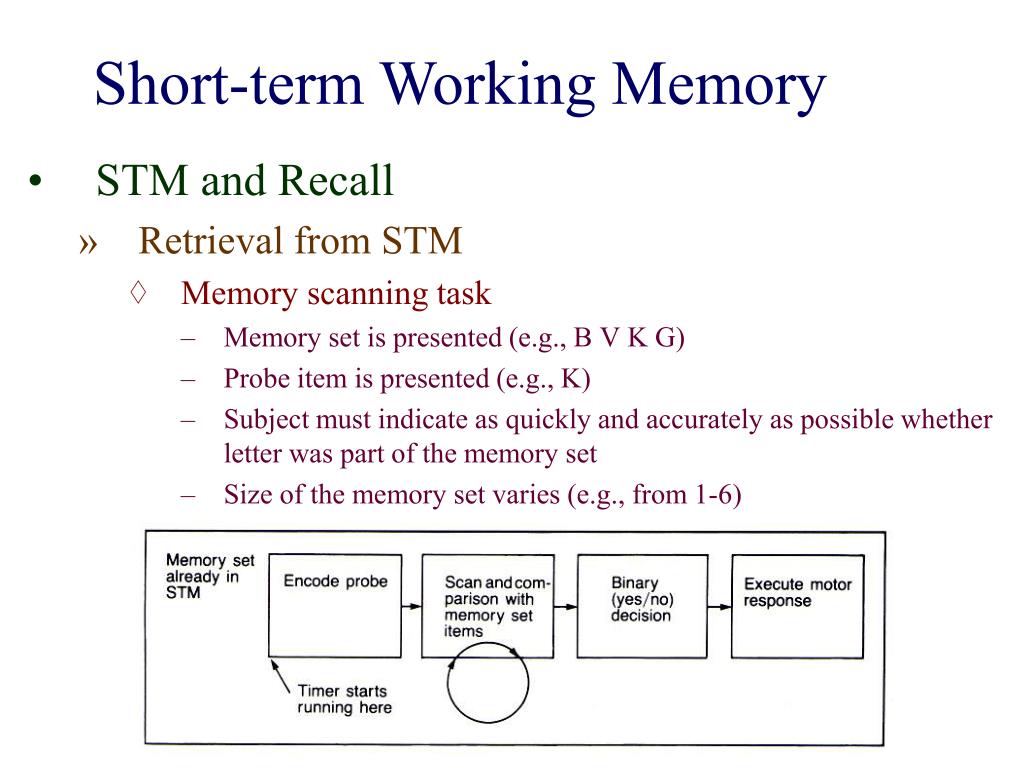 Short-term Working Memory

• STM and Recall

» Retrieval from STM

◊ Memory scanning task

– Memory set is presented (e.g., B V K G)

– Probe item is presented (e.g., K)

– Subject must indicate as quickly and accurately as possible whether letter was part of the memory set

– Size of the memory set varies (e.g., from 1-6)

Memory set already in STM

Encode probe

Scan and comparison with memory set items

Binary (yes/no) decision

Execute motor response

Timer starts running here